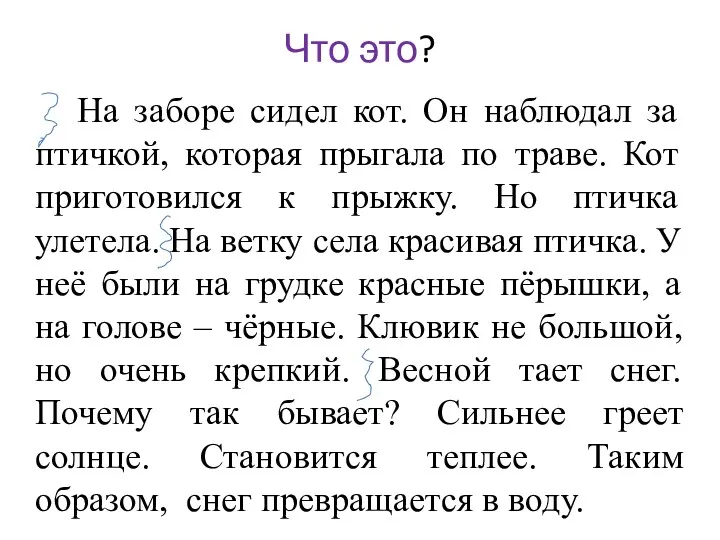 Что это?

На заборе сидел кот. Он наблюдал за птичкой, которая прыгала по траве. Кот приготовился к прыжку. Но птичка улетела. На ветку села красивая птичка. У неё были на грудке красные пёрышки, а на голове – чёрные. Клювик не большой, но очень крепкий. Весной тает снег. Почему так бывает? Сильнее греет солнце. Становится теплее. Таким образом, снег превращается в воду.